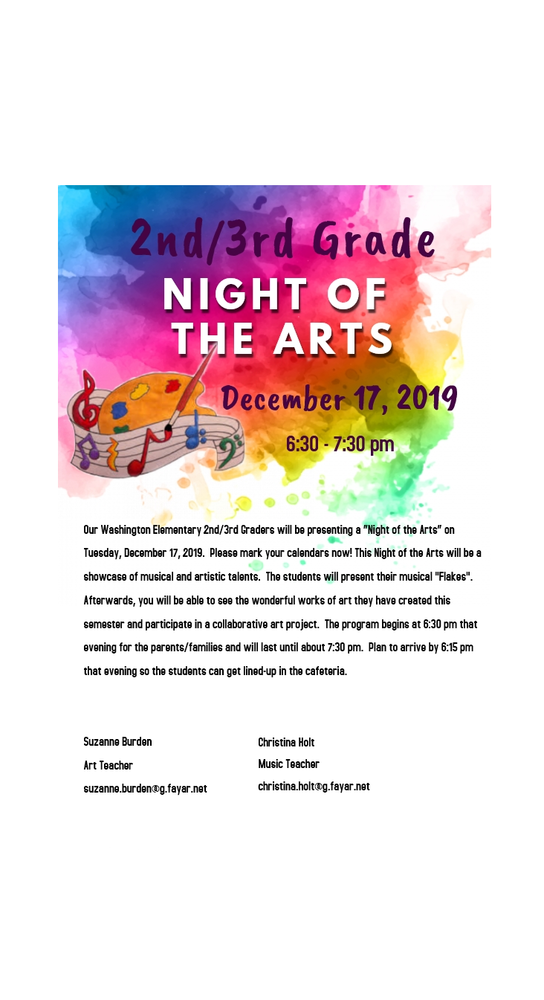 2nd/3rd Grade
NIGHT OF THE ARTS
December 17, 2019
6:30 - 7:30 pm

Our Washington Elementary 2nd/3rd Graders will be presenting a "Night of the Arts" on Tuesday, December 17, 2019. Please mark your calendars now! This Night of the Arts will be a showcase of musical and artistic talents. The students will present their musical "Flakes". Afterwards, you will be able to see the wonderful works of art they have created this semester and participate in a collaborative art project. The program begins at 6:30 pm that evening for the parents/families and will last until about 7:30 pm. Plan to arrive by 6:15 pm that evening so the students can get lined-up in the cafeteria.

Suzanne Burden
Art Teacher
suzanne.burden@g.fayar.net

Christina Holt
Music Teacher
christina.holt@g.fayar.net